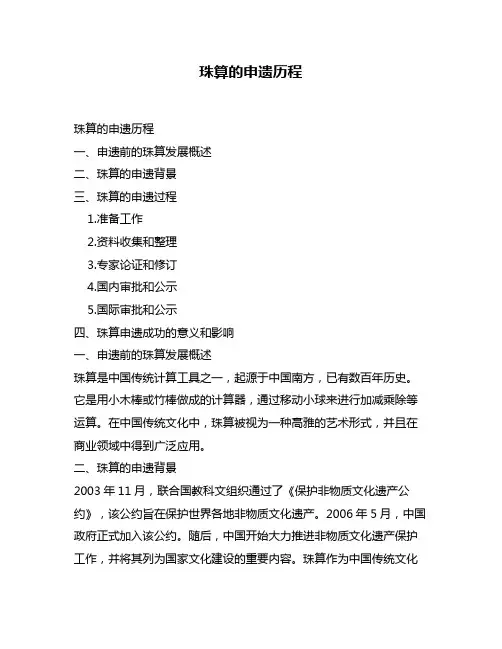 珠算的申遗历程

珠算的申遗历程

一、申遗前的珠算发展概述

二、珠算的申遗背景

三、珠算的申遗过程

1.准备工作

2.资料收集和整理

3.专家论证和修订

4.国内审批和公示

5.国际审批和公示

四、珠算申遗成功的意义和影响

一、申遗前的珠算发展概述

珠算是中国传统计算工具之一，起源于中国南方，已有数百年历史。它是用小木棒或竹棒做成的计算器，通过移动小球来进行加减乘除等运算。在中国传统文化中，珠算被视为一种高雅的艺术形式，并且在商业领域中得到广泛应用。

二、珠算的申遗背景

2003 年 11 月，联合国教科文组织通过了《保护非物质文化遗产公约》，该公约旨在保护世界各地非物质文化遗产。2006 年 5 月，中国政府正式加入该公约。随后，中国开始大力推进非物质文化遗产保护工作，并将其列为国家文化建设的重要内容。珠算作为中国传统文化